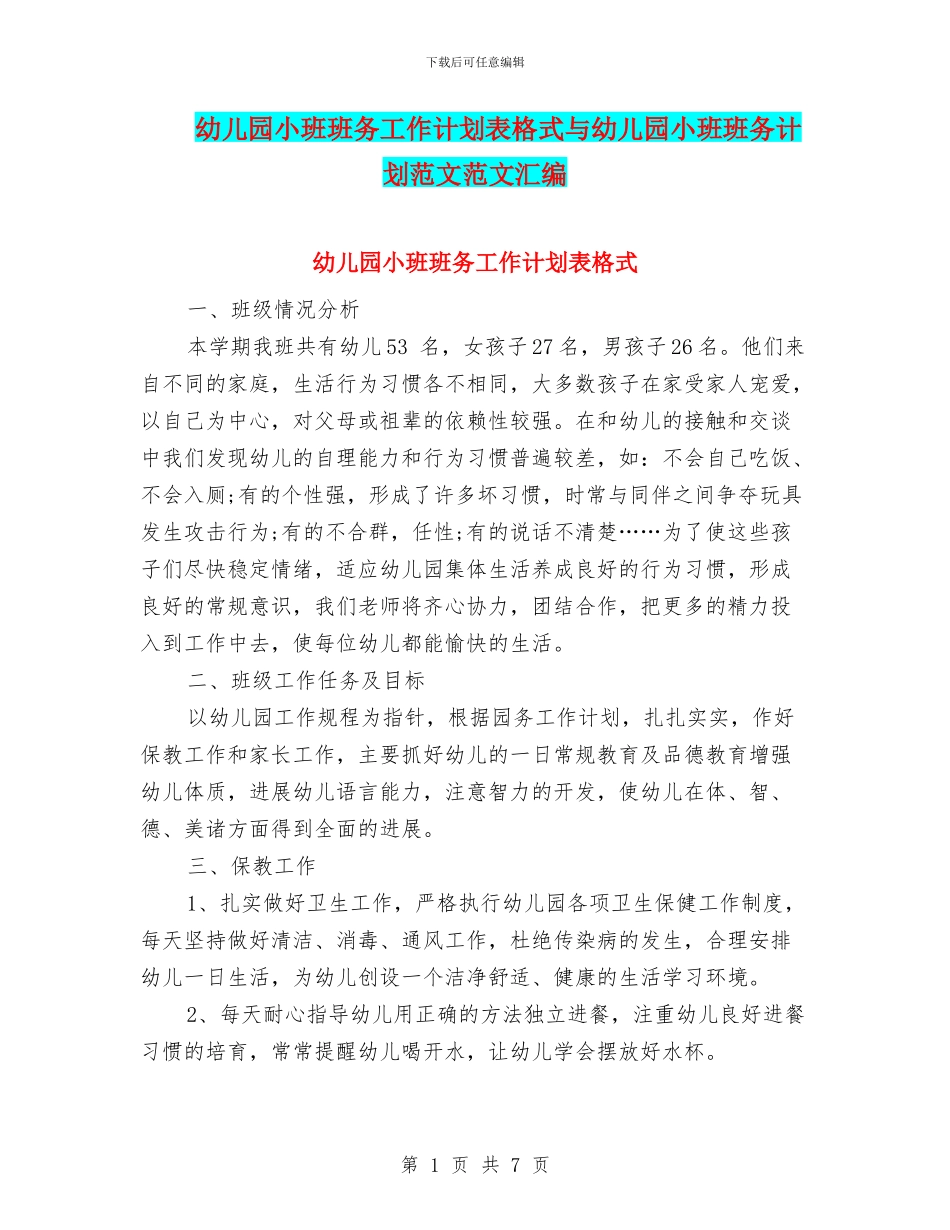 下载后可任意编辑

幼儿园小班班务工作计划表格式与幼儿园小班班务计划范文范文汇编

幼儿园小班班务工作计划表格式

一、班级情况分析

本学期我班共有幼儿53 名，女孩子27名，男孩子26名。他们来自不同的家庭，生活行为习惯各不相同，大多数孩子在家受家人宠爱，以自己为中心，对父母或祖辈的依赖性较强。在和幼儿的接触和交谈中我们发现幼儿的自理能力和行为习惯普遍较差，如：不会自己吃饭、不会入厕;有的个性强，形成了许多坏习惯，时常与同伴之间争夺玩具发生攻击行为;有的不合群，任性;有的说话不清楚……为了使这些孩子们尽快稳定情绪，适应幼儿园集体生活养成良好的行为习惯，形成良好的常规意识，我们老师将齐心协力，团结合作，把更多的精力投入到工作中去，使每位幼儿都能愉快的生活。

二、班级工作任务及目标

以幼儿园工作规程为指针，根据园务工作计划，扎扎实实，作好保教工作和家长工作，主要抓好幼儿的一日常规教育及品德教育增强幼儿体质，进展幼儿语言能力，注意智力的开发，使幼儿在体、智、德、美诸方面得到全面的进展。

三、保教工作

1、扎实做好卫生工作，严格执行幼儿园各项卫生保健工作制度，每天坚持做好清洁、消毒、通风工作，杜绝传染病的发生，合理安排幼儿一日生活，为幼儿创设一个洁净舒适、健康的生活学习环境。

2、每天耐心指导幼儿用正确的方法独立进餐，注重幼儿良好进餐习惯的培育，常常提醒幼儿喝开水，让幼儿学会摆放好水杯。

第 1 页 共 7 页